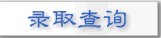 录取查询